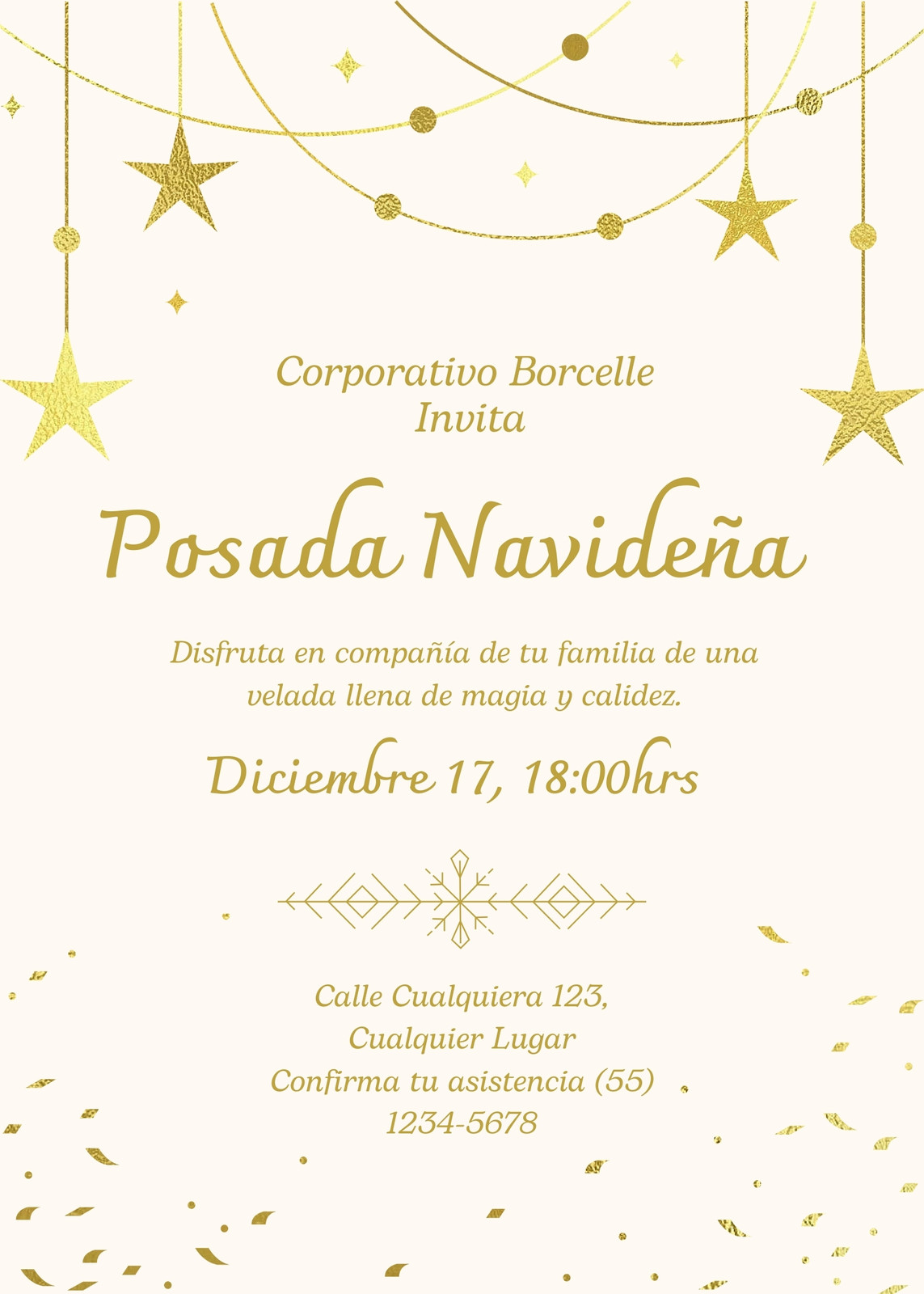 Corporativo Borcelle
Invita

Posada Navideña

Disfruta en compañía de tu familia de una velada llena de magia y calidez.

Diciembre 17, 18:00hrs

Calle Cualquiera 123,
Cualquier Lugar
Confirma tu asistencia (55)
1234-5678